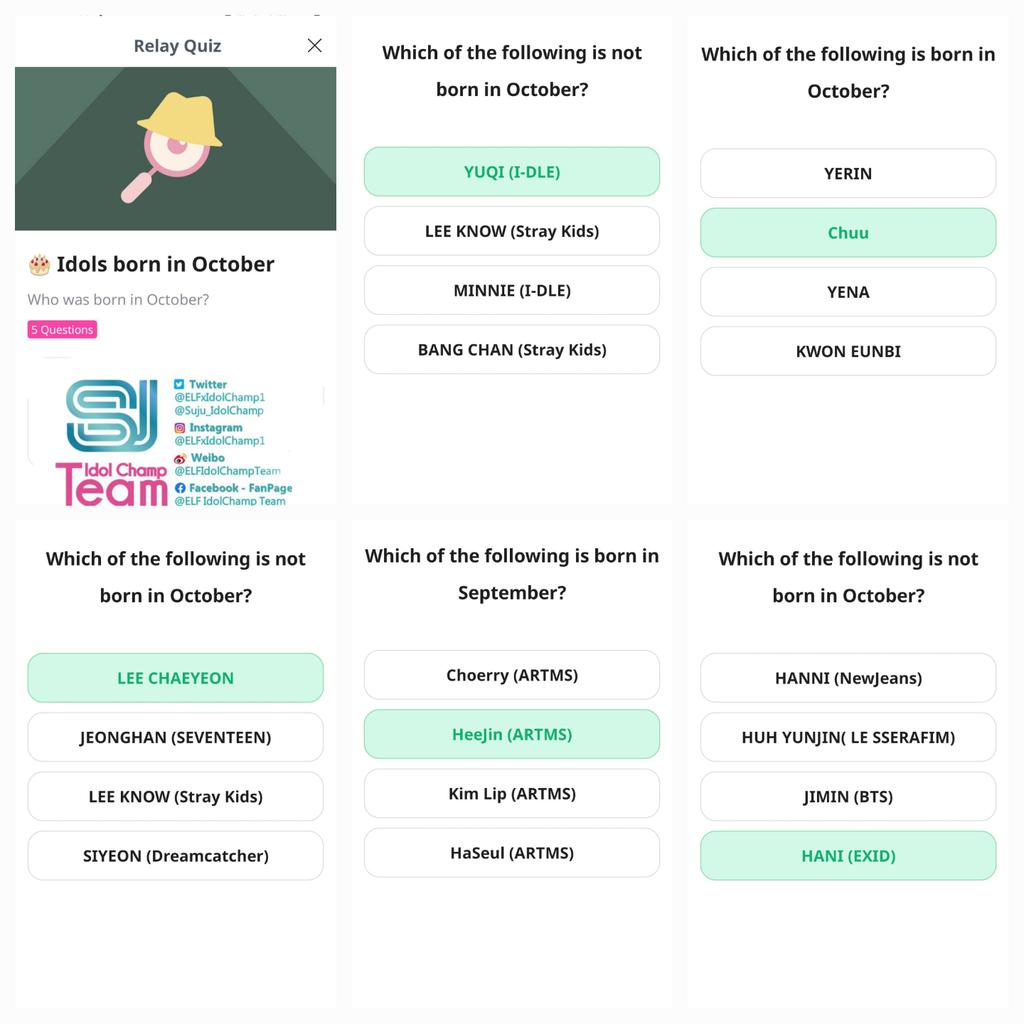 Relay Quiz

Idols born in October

Who was born in October?

5 Questions

SJ Idol Champ Team

Twitter
@ELFxIdolChamp1
@Suju_IdolChamp
Instagram
@ELFxIdolChamp1
Weibo
@ELFIdolChampTeam
Facebook - FanPage
@ELF IdolChamp Team

Which of the following is not born in October?

YUQI (I-DLE)

LEE KNOW (Stray Kids)

MINNIE (I-DLE)

BANG CHAN (Stray Kids)

Which of the following is born in October?

YERIN

Chuu

YENA

KWON EUNBI

Which of the following is not born in October?

LEE CHAEYEON

JEONGHAN (SEVENTEEN)

LEE KNOW (Stray Kids)

SIYEON (Dreamcatcher)

Which of the following is born in September?

Choerry (ARTMS)

HeeJin (ARTMS)

Kim Lip (ARTMS)

HaSeul (ARTMS)

Which of the following is not born in October?

HANNI (NewJeans)

HUH YUNJIN( LE SSERAFIM)

JIMIN (BTS)

HANI (EXID)